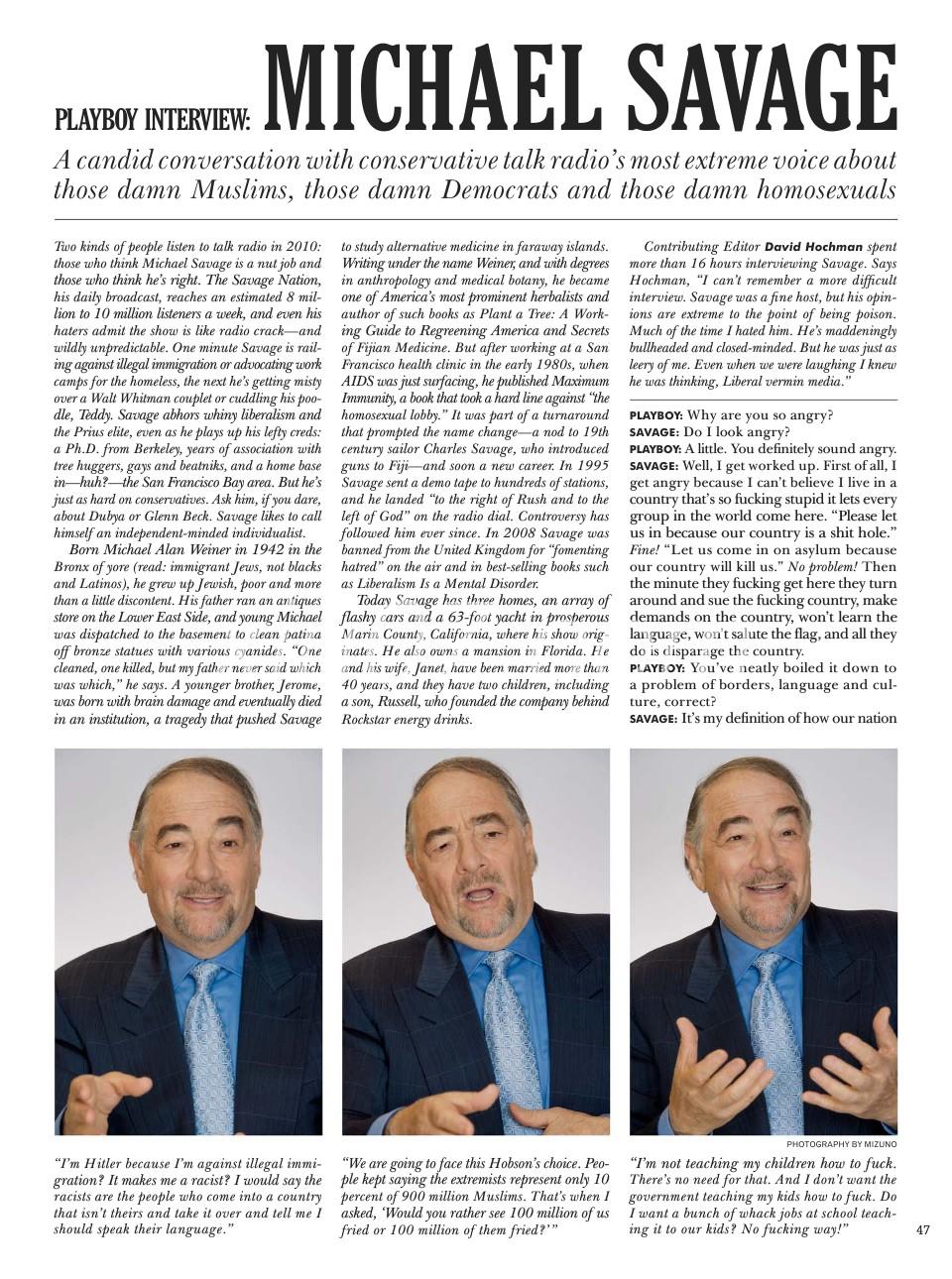 PLAYBOY INTERVIEW: MICHAEL SAVAGE

A candid conversation with conservative talk radio's most extreme voice about those damn Muslims, those damn Democrats and those damn homosexuals

Two kinds of people listen to talk radio in 2010: those who think Michael Savage is a nut job and those who think he's right. The Savage Nation, his daily broadcast, reaches an estimated 8 million to 10 million listeners a week, and even his haters admit the show is like radio crack—and wildly unpredictable. One minute Savage is railing against illegal immigration or advocating work camps for the homeless, the next he's getting misty over a Walt Whitman couplet or cuddling his poodle, Teddy. Savage abhors whiny liberalism and the Prius elite, even as he plays up his lefty creds: a Ph.D. from Berkeley, years of association with tree huggers, gays and beatniks, and a home base in—huh?—the San Francisco Bay area. But he's just as hard on conservatives. Ask him, if you dare, about Dubya or Glenn Beck. Savage likes to call himself an independent-minded individualist.

Born Michael Alan Weiner in 1942 in the Bronx of yore (read: immigrant Jews, not blacks and Latinos), he grew up Jewish, poor and more than a little discontent. His father ran an antiques store on the Lower East Side, and young Michael was dispatched to the basement to clean patina off bronze statues with various cyanides. "One cleaned, one killed, but my father never said which was which," he says. A younger brother, Jerome, was born with brain damage and eventually died in an institution, a tragedy that pushed Savage to study alternative medicine in faraway islands. Writing under the name Weiner, and with degrees in anthropology and medical botany, he became one of America's most prominent herbalists and author of such books as Plant a Tree: A Working Guide to Regreening America and Secrets of Fijian Medicine. But after working at a San Francisco health clinic in the early 1980s, when AIDS was just surfacing, he published Maximum Immunity, a book that took a hard line against "the homosexual lobby." It was part of a turnaround that prompted the name change—a nod to 19th century sailor Charles Savage, who introduced guns to Fiji—and soon a new career. In 1995 Savage sent a demo tape to hundreds of stations, and he landed "to the right of Rush and to the left of God" on the radio dial. Controversy has followed him ever since. In 2008 Savage was banned from the United Kingdom for "fomenting hatred" on the air and in best-selling books such as Liberalism Is a Mental Disorder.

Today Savage has three homes, an array of flashy cars and a 63-foot yacht in prosperous Marin County, California, where his show originates. He also owns a mansion in Florida. He and his wife, Janet, have been married more than 40 years, and they have two children, including a son, Russell, who founded the company behind Rockstar energy drinks.

Contributing Editor David Hochman spent more than 16 hours interviewing Savage. Says Hochman, "I can't remember a more difficult interview. Savage was a fine host, but his opinions are extreme to the point of being poison. Much of the time I hated him. He's maddeningly bullheaded and closed-minded. But he was just as leery of me. Even when we were laughing I knew he was thinking, Liberal vermin media."

PLAYBOY: Why are you so angry?
SAVAGE: Do I look angry?
PLAYBOY: A little. You definitely sound angry.
SAVAGE: Well, I get worked up. First of all, I get angry because I can't believe I live in a country that's so fucking stupid it lets every group in the world come here. "Please let us in because our country is a shit hole." Fine! "Let us come in on asylum because our country will kill us." No problem! Then the minute they fucking get here they turn around and sue the fucking country, make demands on the country, won't learn the language, won't salute the flag, and all they do is disparage the country.
PLAYBOY: You've neatly boiled it down to a problem of borders, language and culture, correct?
SAVAGE: It's my definition of how our nation

PHOTOGRAPHY BY MIZUNO

"I'm Hitler because I'm against illegal immigration? It makes me a racist? I would say the racists are the people who come into a country that isn't theirs and take it over and tell me I should speak their language."

"We are going to face this Hobson's choice. People kept saying the extremists represent only 10 percent of 900 million Muslims. That's when I asked, 'Would you rather see 100 million of us fried or 100 million of them fried?'"

"I'm not teaching my children how to fuck. There's no need for that. And I don't want the government teaching my kids how to fuck. Do I want a bunch of whack jobs at school teaching it to our kids? No fucking way!"

47